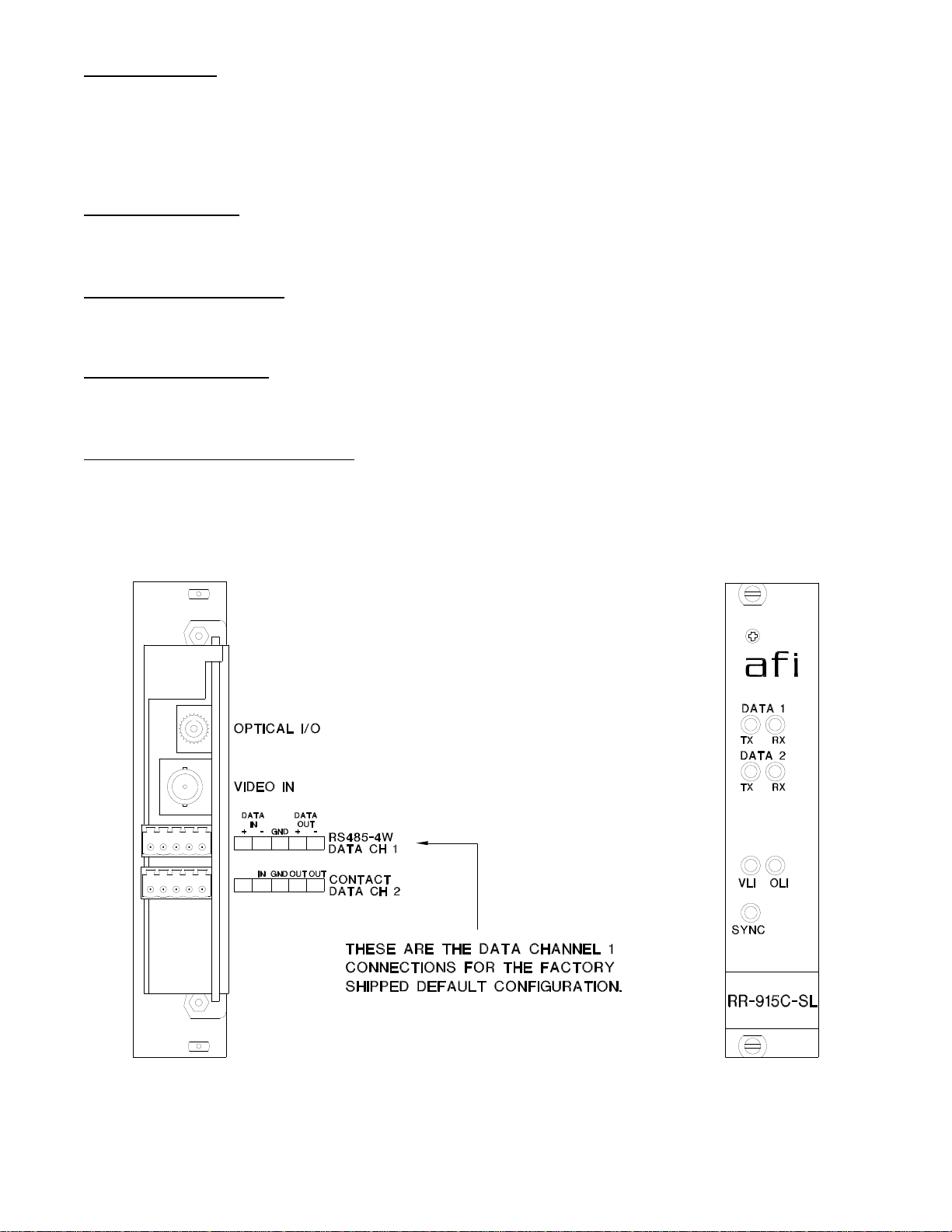 OPTICAL I/O

VIDEO IN

DATA IN + - GND DATA OUT + -

RS485-4W DATA CH 1

IN GND OUT OUT

CONTACT DATA CH 2

THESE ARE THE DATA CHANNEL 1 CONNECTIONS FOR THE FACTORY SHIPPED DEFAULT CONFIGURATION.

afi

DATA 1

TX RX

DATA 2

TX RX

VLI OLI

SYNC

RR-915C-SL